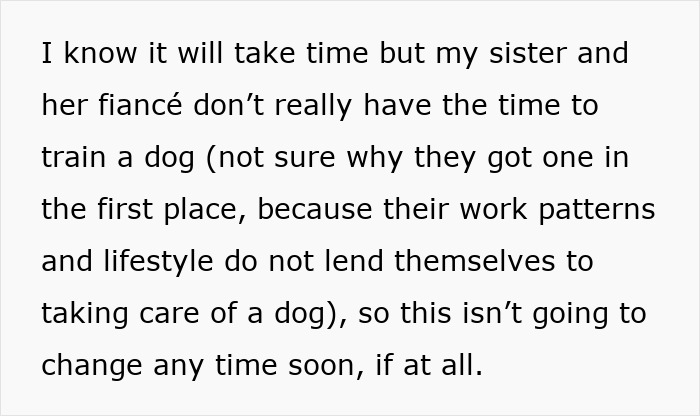 I know it will take time but my sister and her fiancé don’t really have the time to train a dog (not sure why they got one in the first place, because their work patterns and lifestyle do not lend themselves to taking care of a dog), so this isn’t going to change any time soon, if at all.